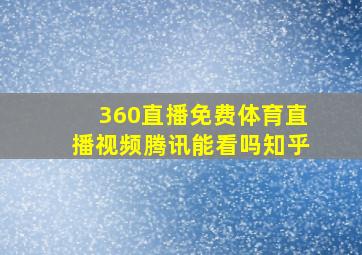 360直播免费体育直播视频腾讯能看吗知乎